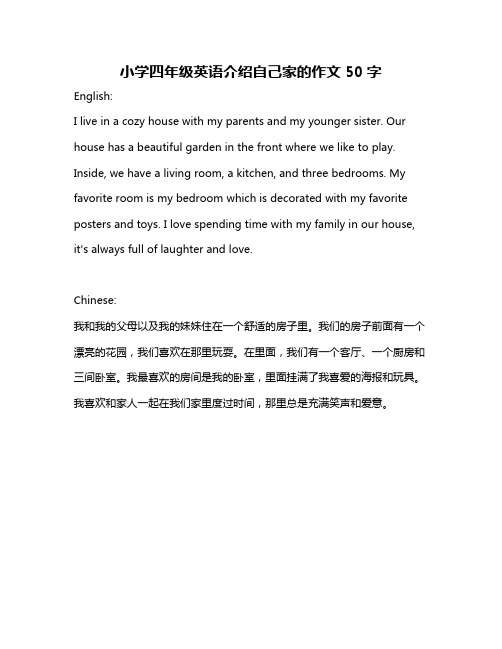 小学四年级英语介绍自己家的作文 50 字

English:

I live in a cozy house with my parents and my younger sister. Our house has a beautiful garden in the front where we like to play. Inside, we have a living room, a kitchen, and three bedrooms. My favorite room is my bedroom which is decorated with my favorite posters and toys. I love spending time with my family in our house, it's always full of laughter and love.

Chinese:

我和我的父母以及我的妹妹住在一个舒适的房子里。我们的房子前面有一个漂亮的花园，我们喜欢在那里玩耍。在里面，我们有一个客厅、一个厨房和三间卧室。我最喜欢的房间是我的卧室，里面挂满了我喜爱的海报和玩具。我喜欢和家人一起在我们家里度过时间，那里总是充满笑声和爱意。